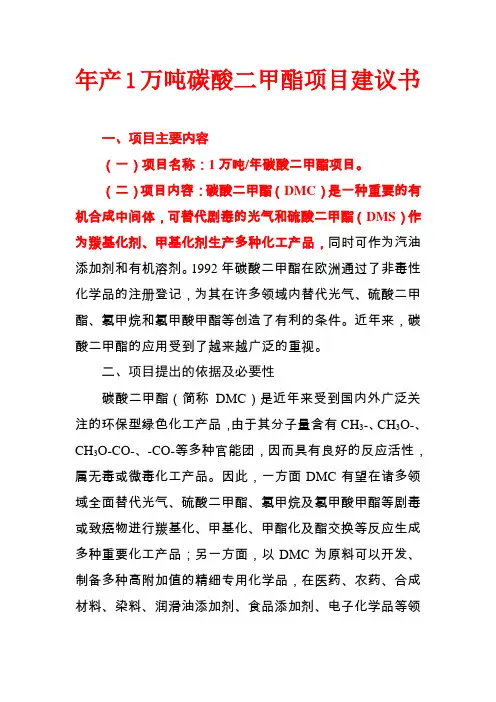 年产1万吨碳酸二甲酯项目建议书

一、项目主要内容

（一）项目名称：1万吨/年碳酸二甲酯项目。

（二）项目内容：碳酸二甲酯（DMC）是一种重要的有机合成中间体，可替代剧毒的光气和硫酸二甲酯（DMS）作为羰基化剂、甲基化剂生产多种化工产品，同时可作为汽油添加剂和有机溶剂。1992年碳酸二甲酯在欧洲通过了非毒性化学品的注册登记，为其在许多领域内替代光气、硫酸二甲酯、氯甲烷和氯甲酸甲酯等创造了有利的条件。近年来，碳酸二甲酯的应用受到了越来越广泛的重视。

二、项目提出的依据及必要性

碳酸二甲酯（简称 DMC）是近年来受到国内外广泛关注的环保型绿色化工产品，由于其分子量含有 $CH_3$-、$CH_3O$-、$CH_3O$-CO-、-CO-等多种官能团，因而具有良好的反应活性，属无毒或微毒化工产品。因此，一方面 DMC 有望在诸多领域全面替代光气、硫酸二甲酯、氯甲烷及氯甲酸甲酯等剧毒或致癌物进行羰基化、甲基化、甲酯化及酯交换等反应生成多种重要化工产品；另一方面，以 DMC 为原料可以开发、制备多种高附加值的精细专用化学品，在医药、农药、合成材料、染料、润滑油添加剂、食品添加剂、电子化学品等领